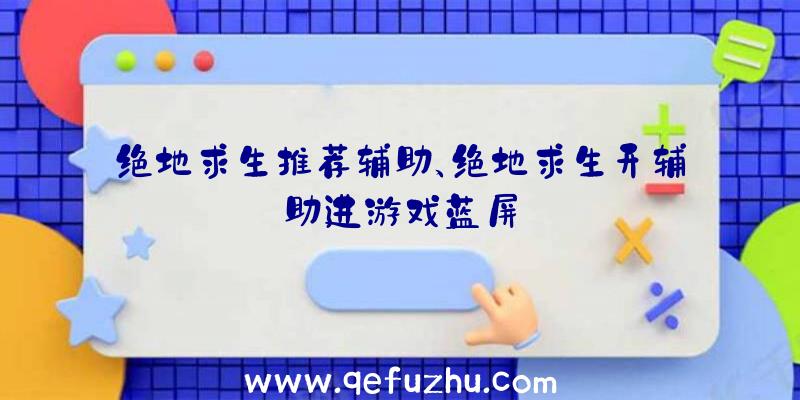 绝地求生推荐辅助、绝地求生开辅助进游戏蓝屏

www.qefuzhu.com